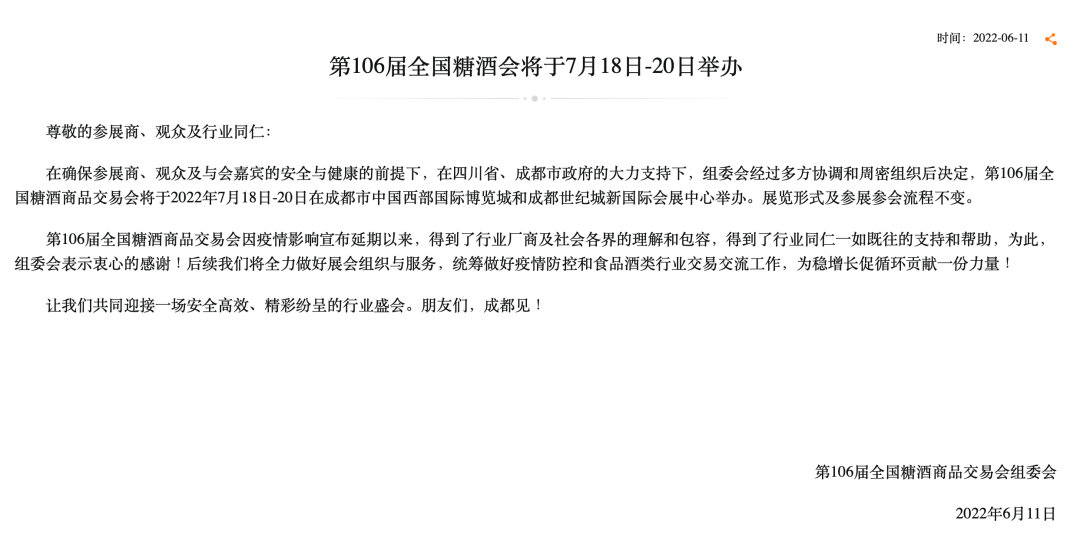 时间：2022-06-11

第106届全国糖酒会将于7月18日-20日举办

尊敬的参展商、观众及行业同仁：

在确保参展商、观众及与会嘉宾的安全与健康的前提下，在四川省、成都市政府的大力支持下，组委会经过多方协调和周密组织后决定，第106届全国糖酒商品交易会将于2022年7月18日-20日在成都市中国西部国际博览城和成都世纪城新国际会展中心举办。展览形式及参展参会流程不变。

第106届全国糖酒商品交易会因疫情影响宣布延期以来，得到了行业厂商及社会各界的理解和包容，得到了行业同仁一如既往的支持和帮助，为此，组委会表示衷心的感谢！后续我们将全力做好展会组织与服务，统筹做好疫情防控和食品酒类行业交易交流工作，为稳增长促循环贡献一份力量！

让我们共同迎接一场安全高效、精彩纷呈的行业盛会。朋友们，成都见！

第106届全国糖酒商品交易会组委会

2022年6月11日